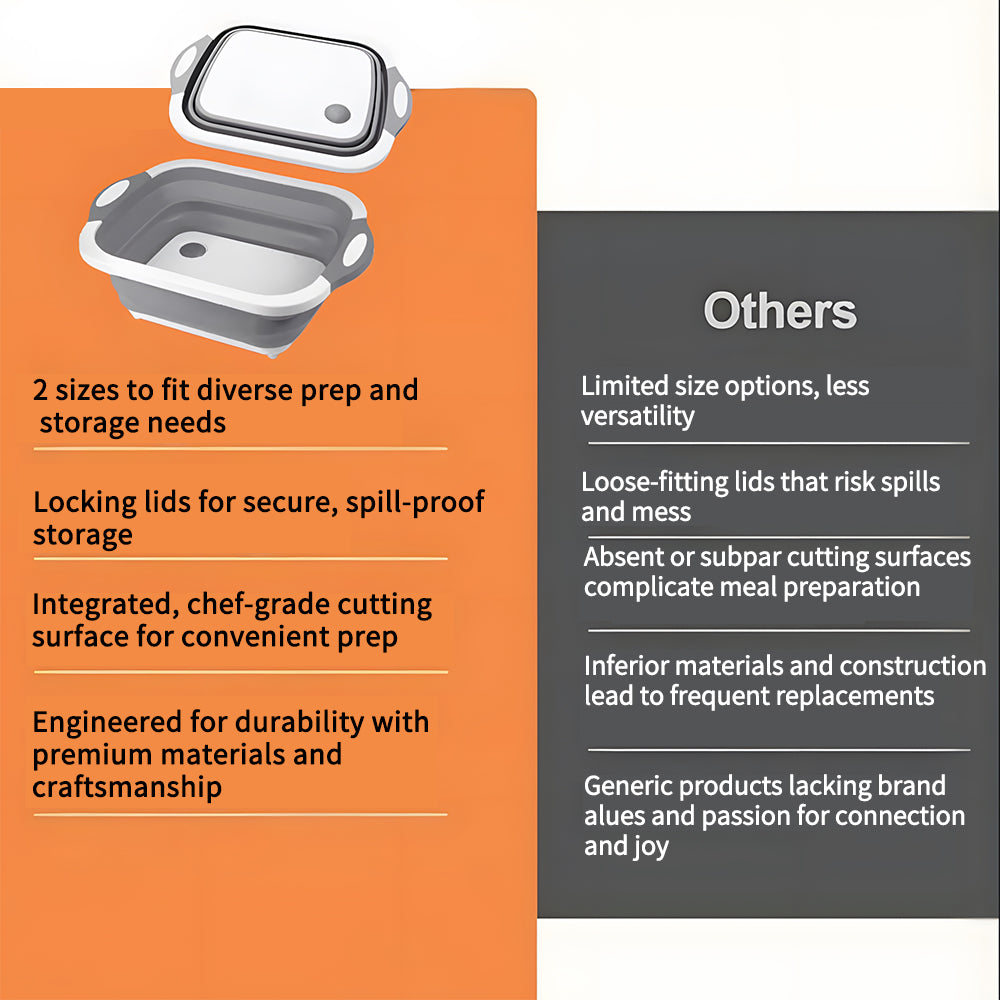 2 sizes to fit diverse prep and storage needs

Locking lids for secure, spill-proof storage

Integrated, chef-grade cutting surface for convenient prep

Engineered for durability with premium materials and craftsmanship

Others

Limited size options, less versatility

Loose-fitting lids that risk spills and mess

Absent or subpar cutting surfaces complicate meal preparation

Inferior materials and construction lead to frequent replacements

Generic products lacking brand alues and passion for connection and joy